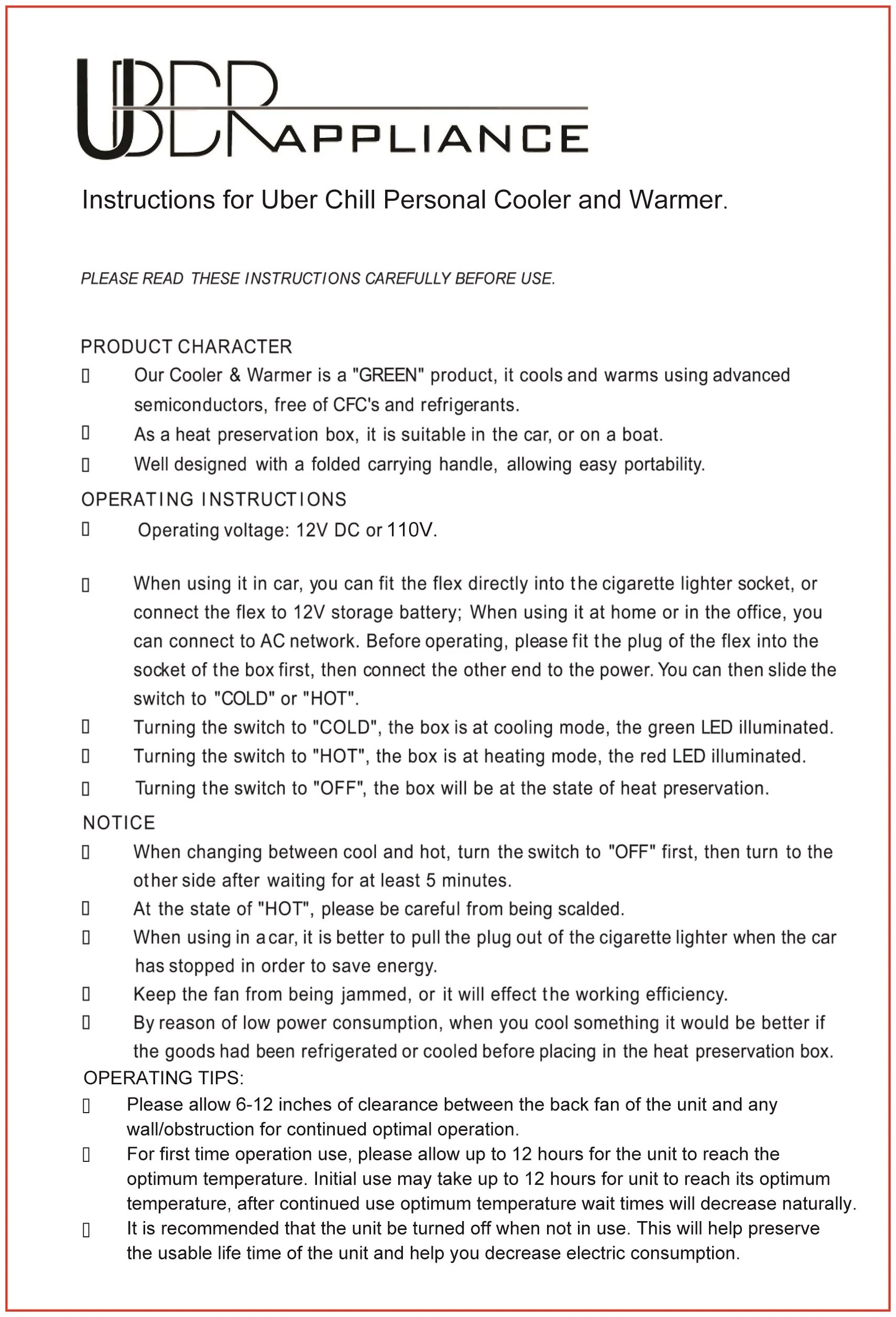 UBER APPLIANCE

Instructions for Uber Chill Personal Cooler and Warmer.

PLEASE READ THESE INSTRUCTIONS CAREFULLY BEFORE USE.

PRODUCT CHARACTER
▯ Our Cooler & Warmer is a "GREEN" product, it cools and warms using advanced semiconductors, free of CFC's and refrigerants.
▯ As a heat preservation box, it is suitable in the car, or on a boat.
▯ Well designed with a folded carrying handle, allowing easy portability.

OPERATING INSTRUCTIONS
▯ Operating voltage: 12V DC or 110V.

▯ When using it in car, you can fit the flex directly into the cigarette lighter socket, or connect the flex to 12V storage battery; When using it at home or in the office, you can connect to AC network. Before operating, please fit the plug of the flex into the socket of the box first, then connect the other end to the power. You can then slide the switch to "COLD" or "HOT".
▯ Turning the switch to "COLD", the box is at cooling mode, the green LED illuminated.
▯ Turning the switch to "HOT", the box is at heating mode, the red LED illuminated.
▯ Turning the switch to "OFF", the box will be at the state of heat preservation.

NOTICE
▯ When changing between cool and hot, turn the switch to "OFF" first, then turn to the other side after waiting for at least 5 minutes.
▯ At the state of "HOT", please be careful from being scalded.
▯ When using in a car, it is better to pull the plug out of the cigarette lighter when the car has stopped in order to save energy.
▯ Keep the fan from being jammed, or it will effect the working efficiency.
▯ By reason of low power consumption, when you cool something it would be better if the goods had been refrigerated or cooled before placing in the heat preservation box.

OPERATING TIPS:
▯ Please allow 6-12 inches of clearance between the back fan of the unit and any wall/obstruction for continued optimal operation.
▯ For first time operation use, please allow up to 12 hours for the unit to reach the optimum temperature. Initial use may take up to 12 hours for unit to reach its optimum temperature, after continued use optimum temperature wait times will decrease naturally.
▯ It is recommended that the unit be turned off when not in use. This will help preserve the usable life time of the unit and help you decrease electric consumption.